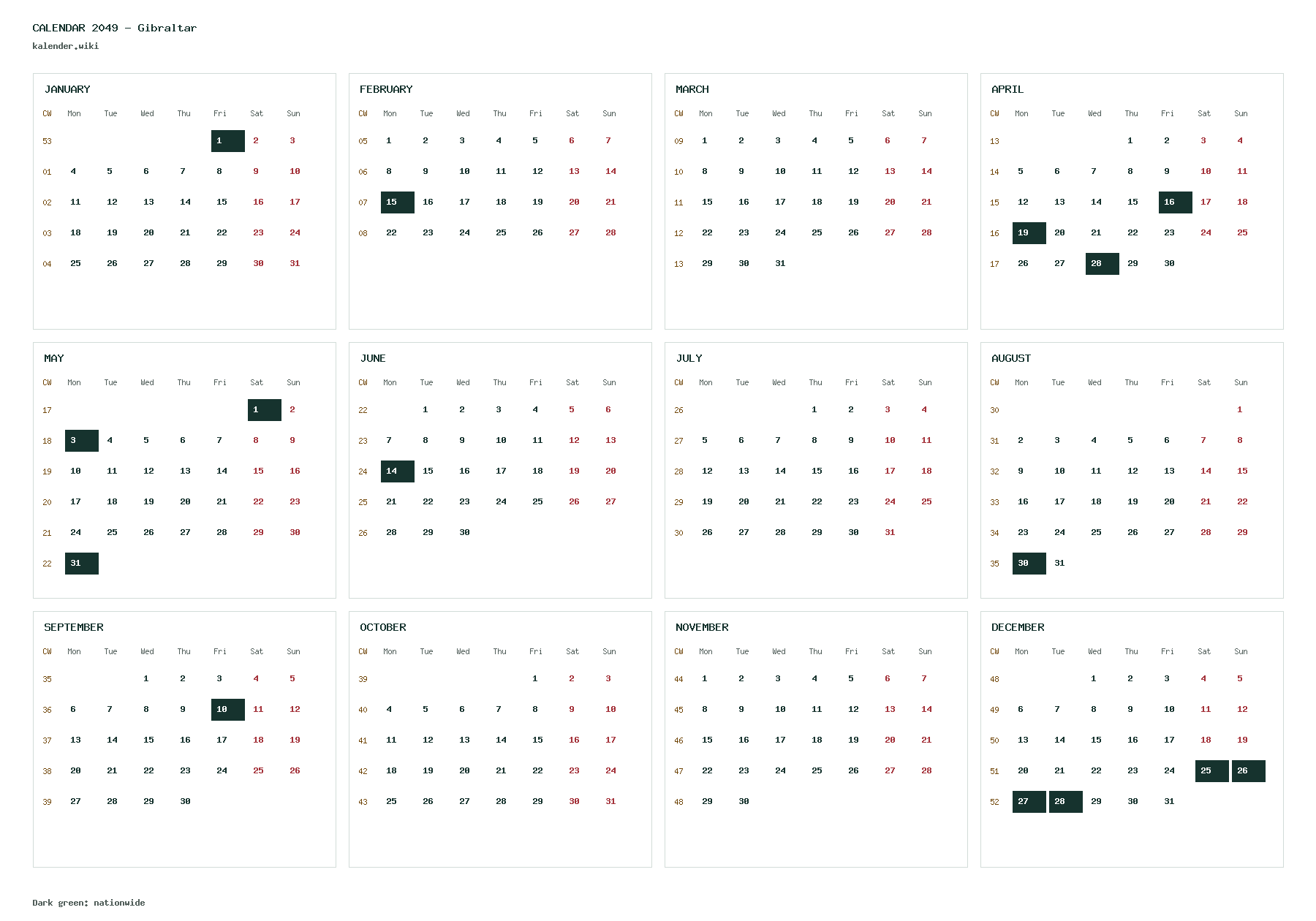 CALENDAR 2049 - Gibraltar

kalender.wiki

JANUARY

| CW | Mon | Tue | Wed | Thu | Fri | Sat | Sun |
|---|---|---|---|---|---|---|---|
| 53 | | | | | 1 | 2 | 3 |
| 01 | 4 | 5 | 6 | 7 | 8 | 9 | 10 |
| 02 | 11 | 12 | 13 | 14 | 15 | 16 | 17 |
| 03 | 18 | 19 | 20 | 21 | 22 | 23 | 24 |
| 04 | 25 | 26 | 27 | 28 | 29 | 30 | 31 |

FEBRUARY

| CW | Mon | Tue | Wed | Thu | Fri | Sat | Sun |
|---|---|---|---|---|---|---|---|
| 05 | 1 | 2 | 3 | 4 | 5 | 6 | 7 |
| 06 | 8 | 9 | 10 | 11 | 12 | 13 | 14 |
| 07 | 15 | 16 | 17 | 18 | 19 | 20 | 21 |
| 08 | 22 | 23 | 24 | 25 | 26 | 27 | 28 |

MARCH

| CW | Mon | Tue | Wed | Thu | Fri | Sat | Sun |
|---|---|---|---|---|---|---|---|
| 09 | 1 | 2 | 3 | 4 | 5 | 6 | 7 |
| 10 | 8 | 9 | 10 | 11 | 12 | 13 | 14 |
| 11 | 15 | 16 | 17 | 18 | 19 | 20 | 21 |
| 12 | 22 | 23 | 24 | 25 | 26 | 27 | 28 |
| 13 | 29 | 30 | 31 | | | | |

APRIL

| CW | Mon | Tue | Wed | Thu | Fri | Sat | Sun |
|---|---|---|---|---|---|---|---|
| 13 | | | | 1 | 2 | 3 | 4 |
| 14 | 5 | 6 | 7 | 8 | 9 | 10 | 11 |
| 15 | 12 | 13 | 14 | 15 | 16 | 17 | 18 |
| 16 | 19 | 20 | 21 | 22 | 23 | 24 | 25 |
| 17 | 26 | 27 | 28 | 29 | 30 | | |

MAY

| CW | Mon | Tue | Wed | Thu | Fri | Sat | Sun |
|---|---|---|---|---|---|---|---|
| 17 | | | | | | 1 | 2 |
| 18 | 3 | 4 | 5 | 6 | 7 | 8 | 9 |
| 19 | 10 | 11 | 12 | 13 | 14 | 15 | 16 |
| 20 | 17 | 18 | 19 | 20 | 21 | 22 | 23 |
| 21 | 24 | 25 | 26 | 27 | 28 | 29 | 30 |
| 22 | 31 | | | | | | |

JUNE

| CW | Mon | Tue | Wed | Thu | Fri | Sat | Sun |
|---|---|---|---|---|---|---|---|
| 22 | | 1 | 2 | 3 | 4 | 5 | 6 |
| 23 | 7 | 8 | 9 | 10 | 11 | 12 | 13 |
| 24 | 14 | 15 | 16 | 17 | 18 | 19 | 20 |
| 25 | 21 | 22 | 23 | 24 | 25 | 26 | 27 |
| 26 | 28 | 29 | 30 | | | | |

JULY

| CW | Mon | Tue | Wed | Thu | Fri | Sat | Sun |
|---|---|---|---|---|---|---|---|
| 26 | | | | 1 | 2 | 3 | 4 |
| 27 | 5 | 6 | 7 | 8 | 9 | 10 | 11 |
| 28 | 12 | 13 | 14 | 15 | 16 | 17 | 18 |
| 29 | 19 | 20 | 21 | 22 | 23 | 24 | 25 |
| 30 | 26 | 27 | 28 | 29 | 30 | 31 | |

AUGUST

| CW | Mon | Tue | Wed | Thu | Fri | Sat | Sun |
|---|---|---|---|---|---|---|---|
| 30 | | | | | | | 1 |
| 31 | 2 | 3 | 4 | 5 | 6 | 7 | 8 |
| 32 | 9 | 10 | 11 | 12 | 13 | 14 | 15 |
| 33 | 16 | 17 | 18 | 19 | 20 | 21 | 22 |
| 34 | 23 | 24 | 25 | 26 | 27 | 28 | 29 |
| 35 | 30 | 31 | | | | | |

SEPTEMBER

| CW | Mon | Tue | Wed | Thu | Fri | Sat | Sun |
|---|---|---|---|---|---|---|---|
| 35 | | | 1 | 2 | 3 | 4 | 5 |
| 36 | 6 | 7 | 8 | 9 | 10 | 11 | 12 |
| 37 | 13 | 14 | 15 | 16 | 17 | 18 | 19 |
| 38 | 20 | 21 | 22 | 23 | 24 | 25 | 26 |
| 39 | 27 | 28 | 29 | 30 | | | |

OCTOBER

| CW | Mon | Tue | Wed | Thu | Fri | Sat | Sun |
|---|---|---|---|---|---|---|---|
| 39 | | | | | 1 | 2 | 3 |
| 40 | 4 | 5 | 6 | 7 | 8 | 9 | 10 |
| 41 | 11 | 12 | 13 | 14 | 15 | 16 | 17 |
| 42 | 18 | 19 | 20 | 21 | 22 | 23 | 24 |
| 43 | 25 | 26 | 27 | 28 | 29 | 30 | 31 |

NOVEMBER

| CW | Mon | Tue | Wed | Thu | Fri | Sat | Sun |
|---|---|---|---|---|---|---|---|
| 44 | 1 | 2 | 3 | 4 | 5 | 6 | 7 |
| 45 | 8 | 9 | 10 | 11 | 12 | 13 | 14 |
| 46 | 15 | 16 | 17 | 18 | 19 | 20 | 21 |
| 47 | 22 | 23 | 24 | 25 | 26 | 27 | 28 |
| 48 | 29 | 30 | | | | | |

DECEMBER

| CW | Mon | Tue | Wed | Thu | Fri | Sat | Sun |
|---|---|---|---|---|---|---|---|
| 48 | | | 1 | 2 | 3 | 4 | 5 |
| 49 | 6 | 7 | 8 | 9 | 10 | 11 | 12 |
| 50 | 13 | 14 | 15 | 16 | 17 | 18 | 19 |
| 51 | 20 | 21 | 22 | 23 | 24 | 25 | 26 |
| 52 | 27 | 28 | 29 | 30 | 31 | | |

Dark green: nationwide